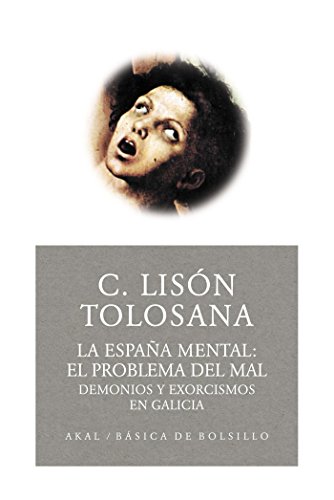 C. LISÓN TOLOSANA

LA ESPAÑA MENTAL: EL PROBLEMA DEL MAL

DEMONIOS Y EXORCISMOS EN GALICIA

AKAL / BÁSICA DE BOLSILLO